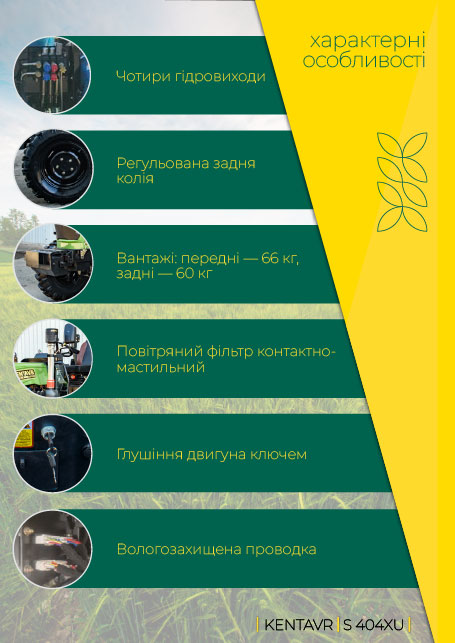 характерні
особливості

Чотири гідровиходи

Регульована задня колія

Вантажі: передні — 66 кг, задні — 60 кг

Повітряний фільтр контактно-мастильний

Глушіння двигуна ключем

Вологозахищена проводка

| KENTAVR | S 404XU |